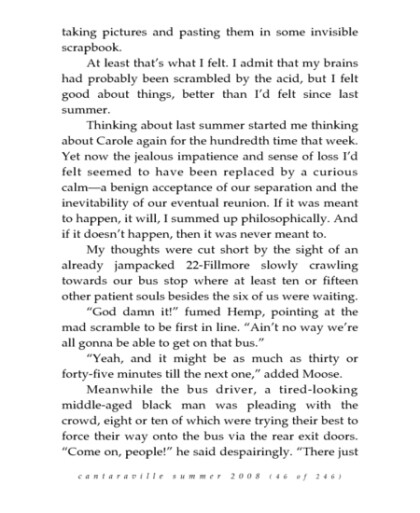 taking pictures and pasting them in some invisible scrapbook.

At least that's what I felt. I admit that my brains had probably been scrambled by the acid, but I felt good about things, better than I'd felt since last summer.

Thinking about last summer started me thinking about Carole again for the hundredth time that week. Yet now the jealous impatience and sense of loss I'd felt seemed to have been replaced by a curious calm—a benign acceptance of our separation and the inevitability of our eventual reunion. If it was meant to happen, it will, I summed up philosophically. And if it doesn't happen, then it was never meant to.

My thoughts were cut short by the sight of an already jampacked 22-Fillmore slowly crawling towards our bus stop where at least ten or fifteen other patient souls besides the six of us were waiting.

"God damn it!" fumed Hemp, pointing at the mad scramble to be first in line. "Ain't no way we're all gonna be able to get on that bus."

"Yeah, and it might be as much as thirty or forty-five minutes till the next one," added Moose.

Meanwhile the bus driver, a tired-looking middle-aged black man was pleading with the crowd, eight or ten of which were trying their best to force their way onto the bus via the rear exit doors. "Come on, people!" he said despairingly. "There just

cantaraville summer 2008 (46 of 246)